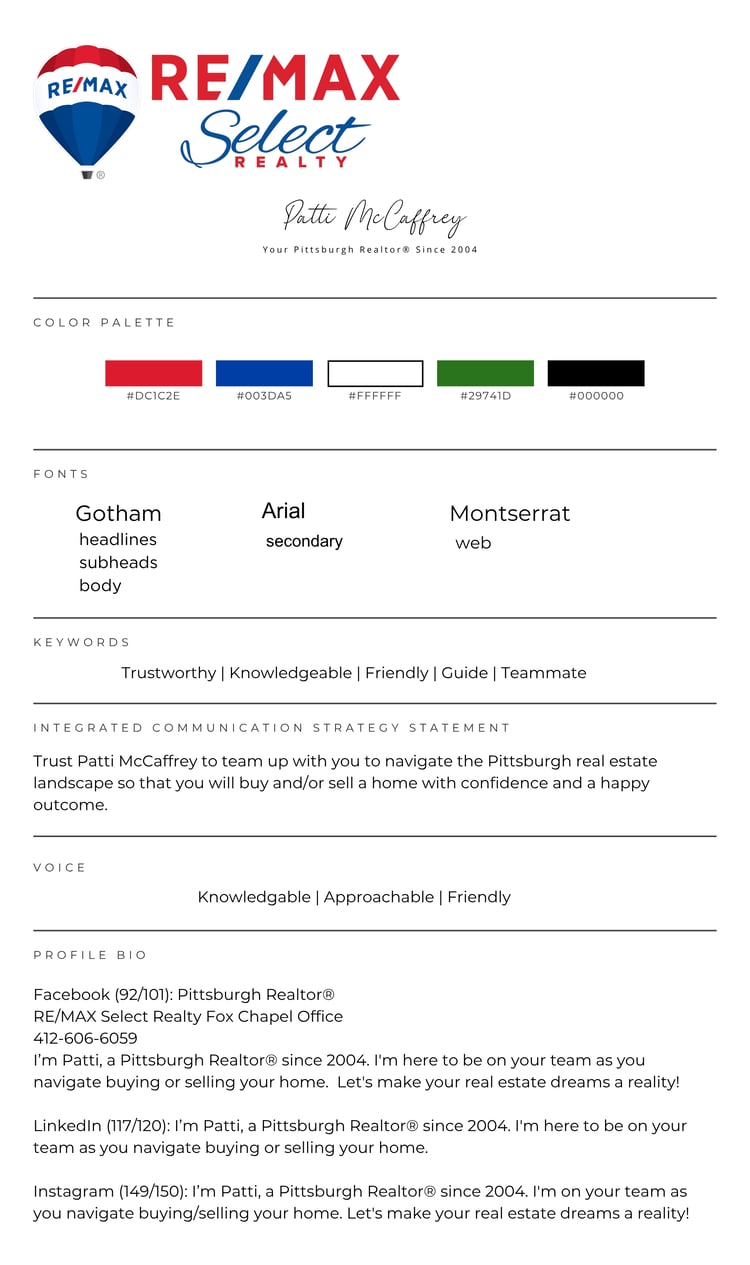 RE/MAX

RE/MAX
Select
REALTY

Patti McCaffrey
Your Pittsburgh Realtor® Since 2004

COLOR PALETTE

#DC1C2E #003DA5 #FFFFFF #29741D #000000

FONTS

Gotham
headlines
subheads
body

Arial
secondary

Montserrat
web

KEYWORDS

Trustworthy | Knowledgeable | Friendly | Guide | Teammate

INTEGRATED COMMUNICATION STRATEGY STATEMENT

Trust Patti McCaffrey to team up with you to navigate the Pittsburgh real estate landscape so that you will buy and/or sell a home with confidence and a happy outcome.

VOICE

Knowledgable | Approachable | Friendly

PROFILE BIO

Facebook (92/101): Pittsburgh Realtor®
RE/MAX Select Realty Fox Chapel Office
412-606-6059
I'm Patti, a Pittsburgh Realtor® since 2004. I'm here to be on your team as you navigate buying or selling your home. Let's make your real estate dreams a reality!

LinkedIn (117/120): I'm Patti, a Pittsburgh Realtor® since 2004. I'm here to be on your team as you navigate buying or selling your home.

Instagram (149/150): I'm Patti, a Pittsburgh Realtor® since 2004. I'm on your team as you navigate buying/selling your home. Let's make your real estate dreams a reality!